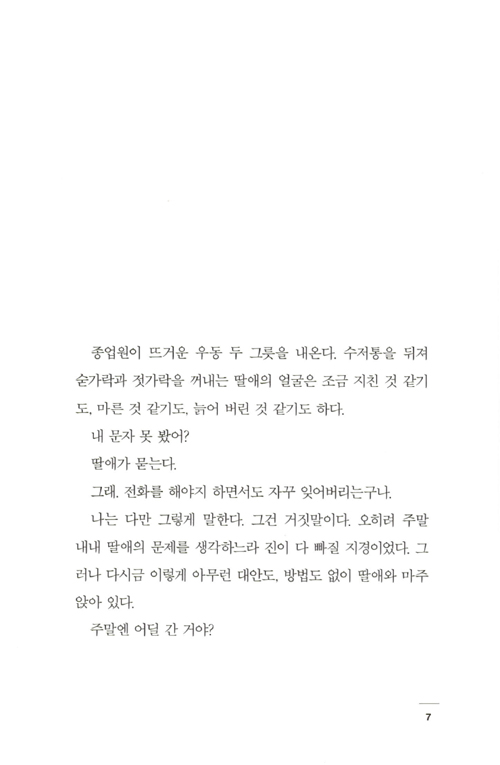 종업원이 뜨거운 우동 두 그릇을 내온다. 수저통을 뒤져 숟가락과 젓가락을 꺼내는 딸애의 얼굴은 조금 지친 것 같기도, 마른 것 같기도, 늙어 버린 것 같기도 하다.

내 문자 못 봤어?

딸애가 묻는다.

그래. 전화를 해야지 하면서도 자꾸 잊어버리는구나.

나는 다만 그렇게 말한다. 그건 거짓말이다. 오히려 주말 내내 딸애의 문제를 생각하느라 진이 다 빠질 지경이었다. 그러나 다시금 이렇게 아무런 대안도, 방법도 없이 딸애와 마주 앉아 있다.

주말엔 어딜 간 거야?

7